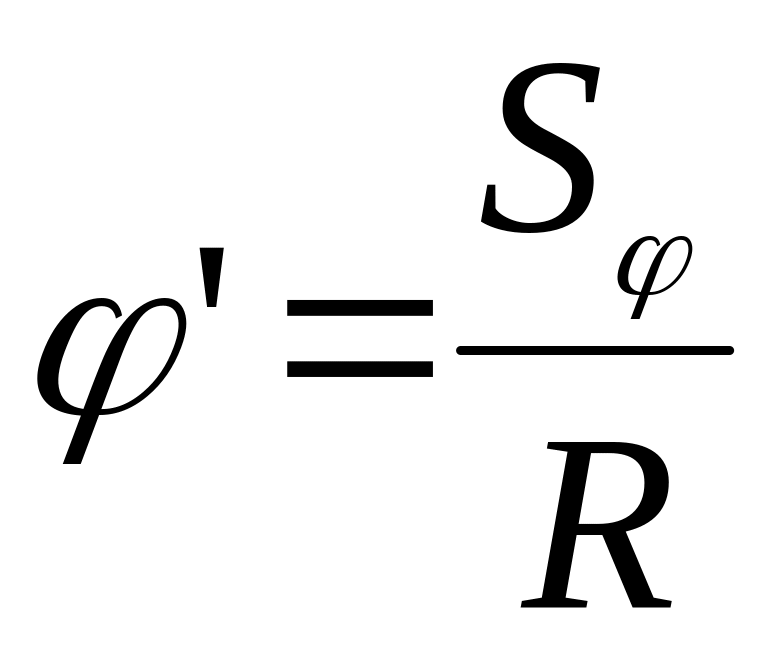 $\varphi' = \frac{S_{\varphi}}{R}$